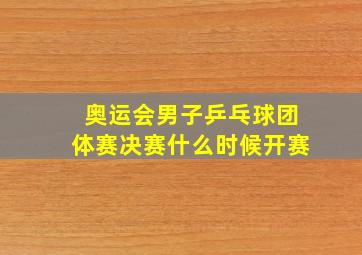 奥运会男子乒乓球团体赛决赛什么时候开赛